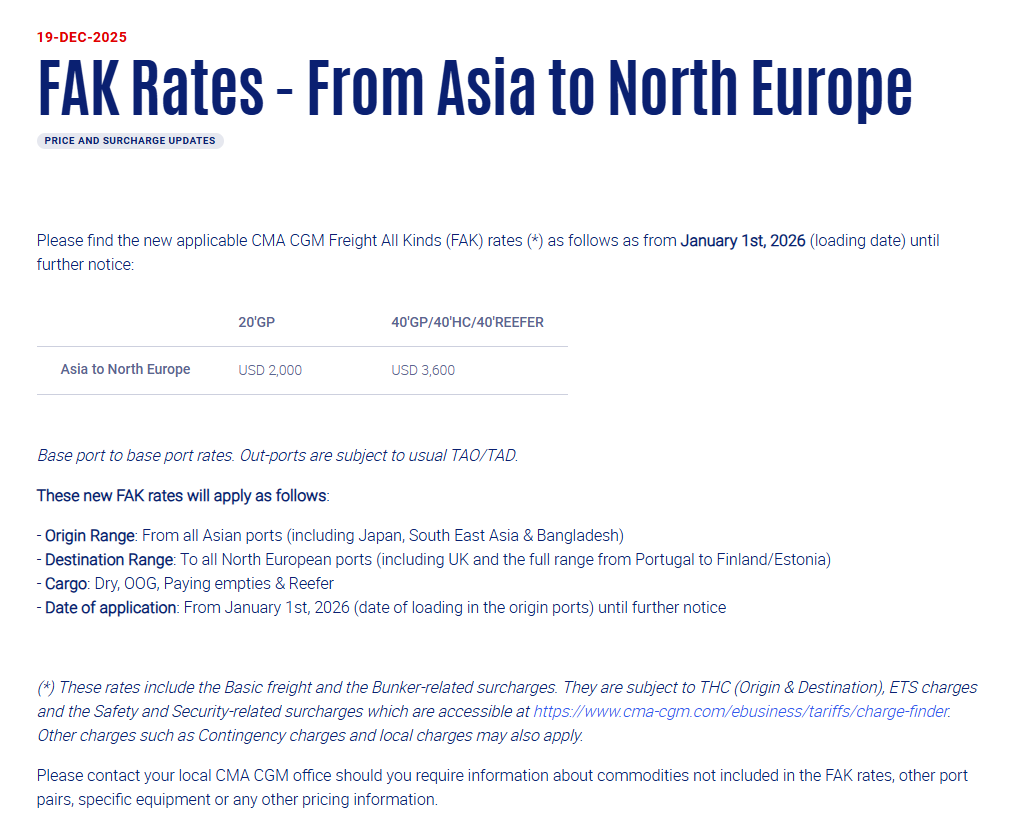 19-DEC-2025

FAK Rates - From Asia to North Europe

PRICE AND SURCHARGE UPDATES

Please find the new applicable CMA CGM Freight All Kinds (FAK) rates (*) as follows as from January 1st, 2026 (loading date) until further notice:

| | 20'GP | 40'GP/40'HC/40'REEFER |
|---|---|---|
| Asia to North Europe | USD 2,000 | USD 3,600 |

Base port to base port rates. Out-ports are subject to usual TAO/TAD.

These new FAK rates will apply as follows:

- Origin Range: From all Asian ports (including Japan, South East Asia & Bangladesh)
- Destination Range: To all North European ports (including UK and the full range from Portugal to Finland/Estonia)
- Cargo: Dry, OOG, Paying empties & Reefer
- Date of application: From January 1st, 2026 (date of loading in the origin ports) until further notice

(*) These rates include the Basic freight and the Bunker-related surcharges. They are subject to THC (Origin & Destination), ETS charges and the Safety and Security-related surcharges which are accessible at https://www.cma-cgm.com/ebusiness/tariffs/charge-finder. Other charges such as Contingency charges and local charges may also apply.

Please contact your local CMA CGM office should you require information about commodities not included in the FAK rates, other port pairs, specific equipment or any other pricing information.